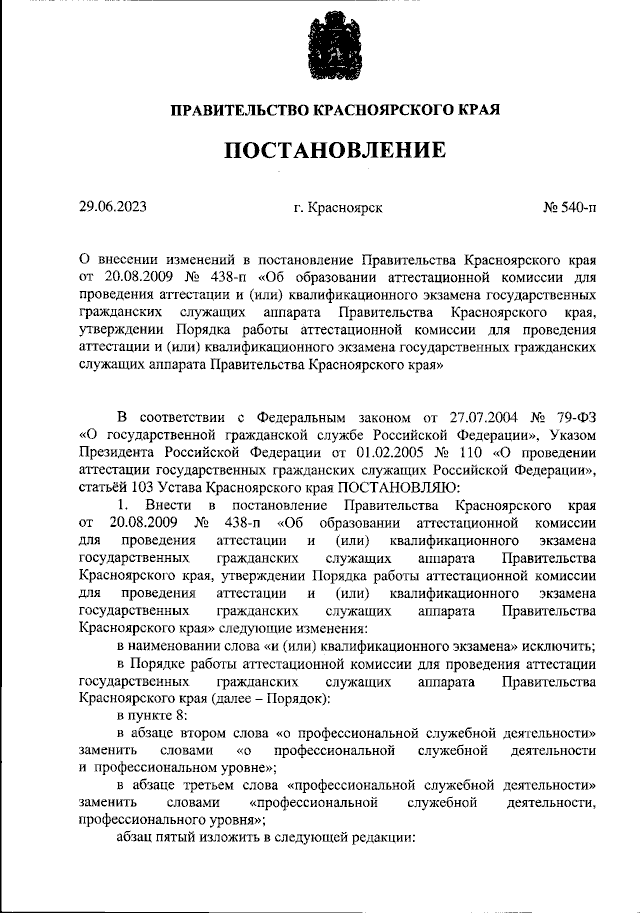 ПРАВИТЕЛЬСТВО КРАСНОЯРСКОГО КРАЯ

ПОСТАНОВЛЕНИЕ

29.06.2023 г. Красноярск № 540-п

О внесении изменений в постановление Правительства Красноярского края от 20.08.2009 № 438-п «Об образовании аттестационной комиссии для проведения аттестации и (или) квалификационного экзамена государственных гражданских служащих аппарата Правительства Красноярского края, утверждении Порядка работы аттестационной комиссии для проведения аттестации и (или) квалификационного экзамена государственных гражданских служащих аппарата Правительства Красноярского края»

В соответствии с Федеральным законом от 27.07.2004 № 79-ФЗ «О государственной гражданской службе Российской Федерации», Указом Президента Российской Федерации от 01.02.2005 № 110 «О проведении аттестации государственных гражданских служащих Российской Федерации», статьёй 103 Устава Красноярского края ПОСТАНОВЛЯЮ:

1. Внести в постановление Правительства Красноярского края от 20.08.2009 № 438-п «Об образовании аттестационной комиссии для проведения аттестации и (или) квалификационного экзамена государственных гражданских служащих аппарата Правительства Красноярского края, утверждении Порядка работы аттестационной комиссии для проведения аттестации и (или) квалификационного экзамена государственных гражданских служащих аппарата Правительства Красноярского края» следующие изменения:

в наименовании слова «и (или) квалификационного экзамена» исключить;

в Порядке работы аттестационной комиссии для проведения аттестации государственных гражданских служащих аппарата Правительства Красноярского края (далее – Порядок):

в пункте 8:

в абзаце втором слова «о профессиональной служебной деятельности» заменить словами «о профессиональной служебной деятельности и профессиональном уровне»;

в абзаце третьем слова «профессиональной служебной деятельности» заменить словами «профессиональной служебной деятельности, профессионального уровня»;

абзац пятый изложить в следующей редакции: